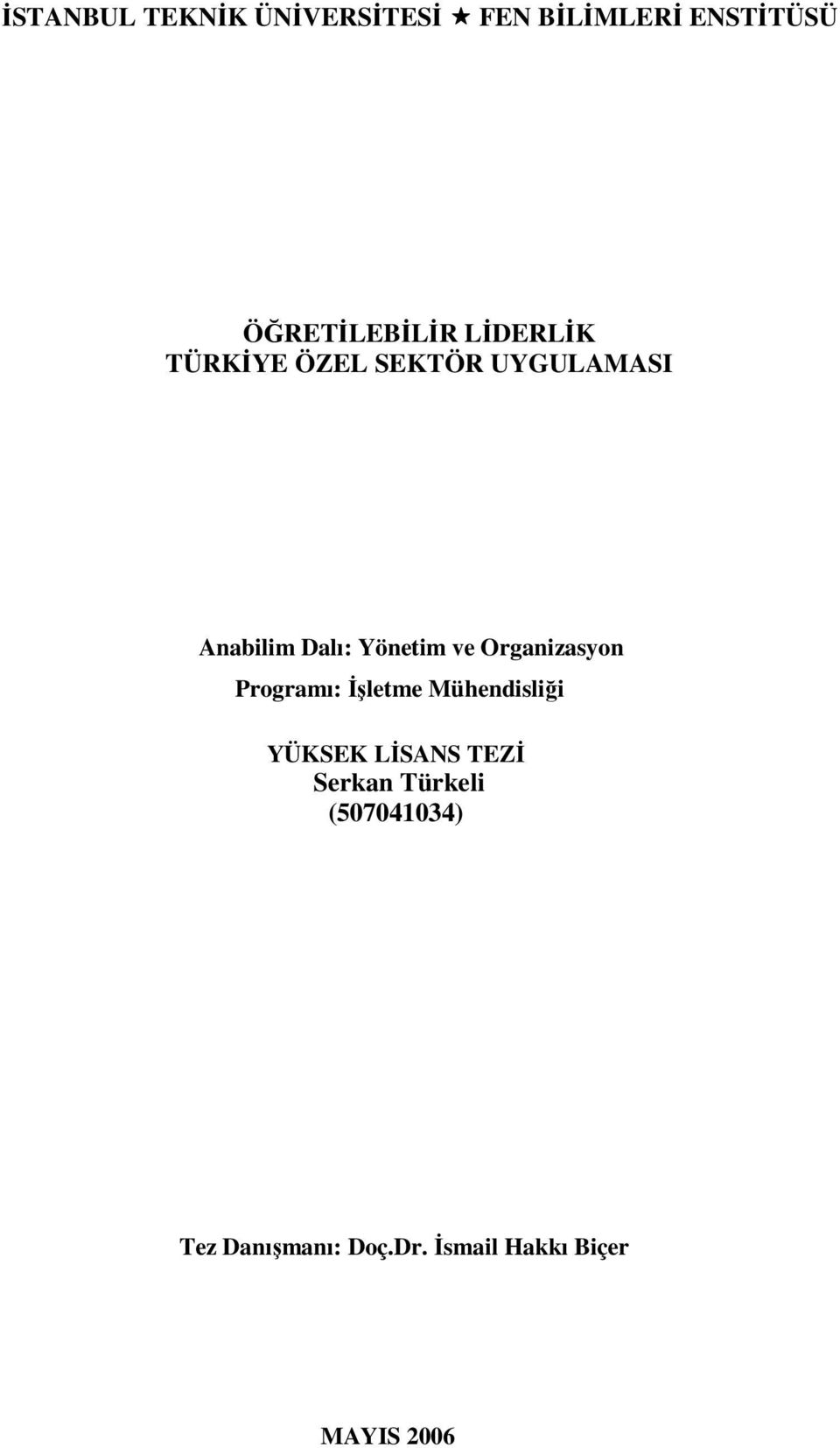 İSTANBUL TEKNİK ÜNİVERSİTESİ ★ FEN BİLİMLERİ ENSTİTÜSÜ

ÖĞRETİLEBİLİR LİDERLİK
TÜRKİYE ÖZEL SEKTÖR UYGULAMASI

Anabilim Dalı: Yönetim ve Organizasyon

Programı: İşletme Mühendisliği

YÜKSEK LİSANS TEZİ
Serkan Türkeli
(507041034)

Tez Danışmanı: Doç.Dr. İsmail Hakkı Biçer

MAYIS 2006